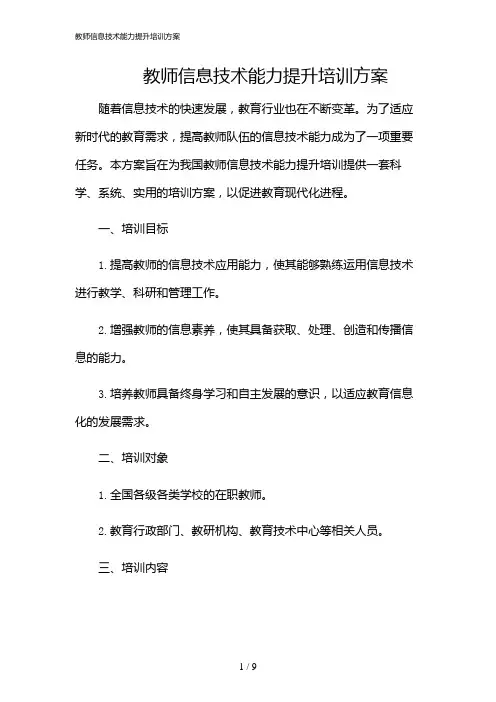 教师信息技术能力提升培训方案

教师信息技术能力提升培训方案

随着信息技术的快速发展，教育行业也在不断变革。为了适应新时代的教育需求，提高教师队伍的信息技术能力成为了一项重要任务。本方案旨在为我国教师信息技术能力提升培训提供一套科学、系统、实用的培训方案，以促进教育现代化进程。

一、培训目标

1. 提高教师的信息技术应用能力，使其能够熟练运用信息技术进行教学、科研和管理工作。

2. 增强教师的信息素养，使其具备获取、处理、创造和传播信息的能力。

3. 培养教师具备终身学习和自主发展的意识，以适应教育信息化的发展需求。

二、培训对象

1. 全国各级各类学校的在职教师。

2. 教育行政部门、教研机构、教育技术中心等相关人员。

三、培训内容

1 / 9